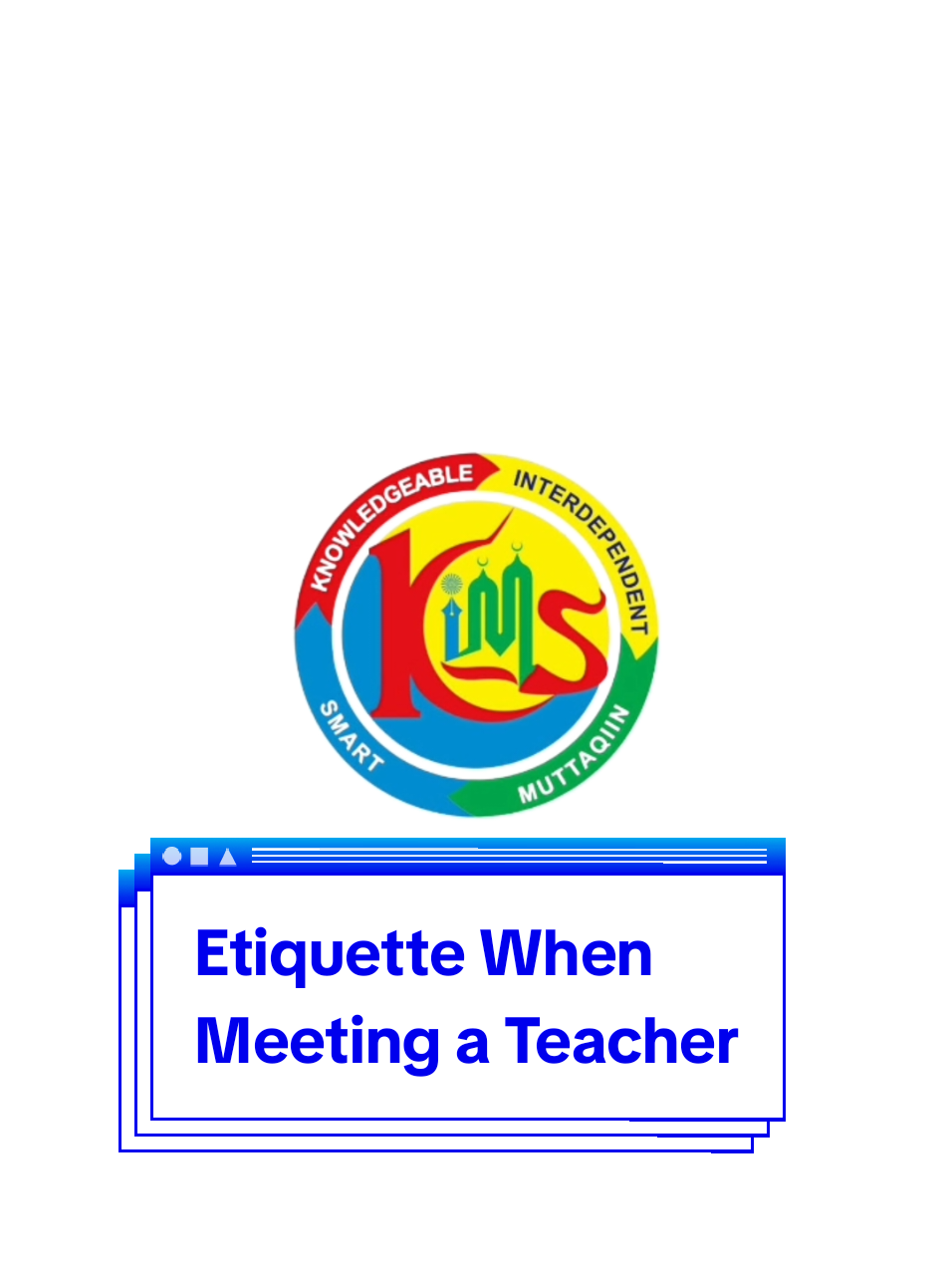 KNOWLEDGEABLE
INTERDEPENDENT
MUTTAQIIN
SMART
KIMS

Etiquette When Meeting a Teacher